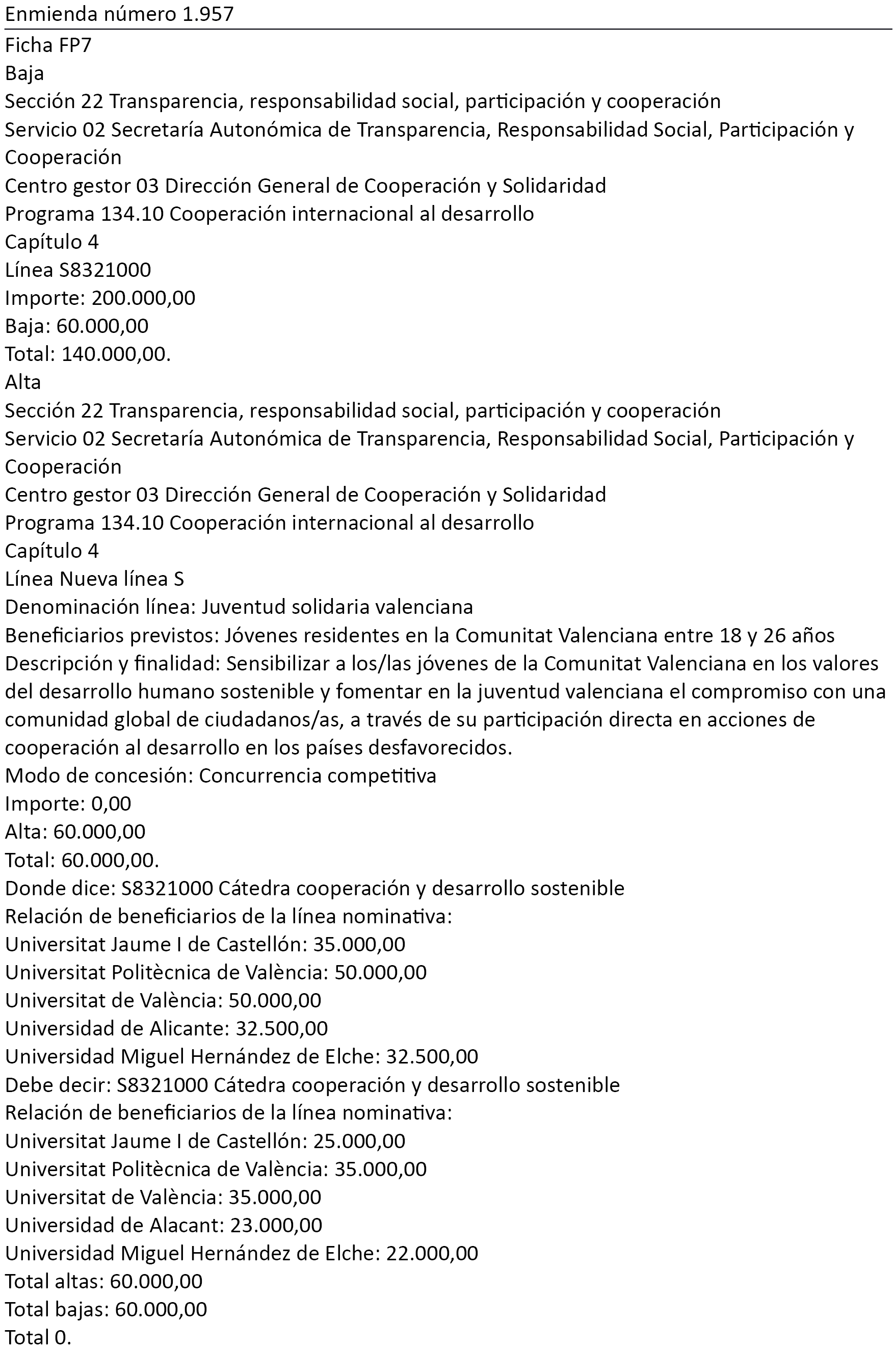 Enmienda número 1.957

Ficha FP7
Baja
Sección 22 Transparencia, responsabilidad social, participación y cooperación
Servicio 02 Secretaría Autonómica de Transparencia, Responsabilidad Social, Participación y Cooperación
Centro gestor 03 Dirección General de Cooperación y Solidaridad
Programa 134.10 Cooperación internacional al desarrollo
Capítulo 4
Línea S8321000
Importe: 200.000,00
Baja: 60.000,00
Total: 140.000,00.
Alta
Sección 22 Transparencia, responsabilidad social, participación y cooperación
Servicio 02 Secretaría Autonómica de Transparencia, Responsabilidad Social, Participación y Cooperación
Centro gestor 03 Dirección General de Cooperación y Solidaridad
Programa 134.10 Cooperación internacional al desarrollo
Capítulo 4
Línea Nueva línea S
Denominación línea: Juventud solidaria valenciana
Beneficiarios previstos: Jóvenes residentes en la Comunitat Valenciana entre 18 y 26 años
Descripción y finalidad: Sensibilizar a los/las jóvenes de la Comunitat Valenciana en los valores del desarrollo humano sostenible y fomentar en la juventud valenciana el compromiso con una comunidad global de ciudadanos/as, a través de su participación directa en acciones de cooperación al desarrollo en los países desfavorecidos.
Modo de concesión: Concurrencia competitiva
Importe: 0,00
Alta: 60.000,00
Total: 60.000,00.
Donde dice: S8321000 Cátedra cooperación y desarrollo sostenible
Relación de beneficiarios de la línea nominativa:
Universitat Jaume I de Castellón: 35.000,00
Universitat Politècnica de València: 50.000,00
Universitat de València: 50.000,00
Universidad de Alicante: 32.500,00
Universidad Miguel Hernández de Elche: 32.500,00
Debe decir: S8321000 Cátedra cooperación y desarrollo sostenible
Relación de beneficiarios de la línea nominativa:
Universitat Jaume I de Castellón: 25.000,00
Universitat Politècnica de València: 35.000,00
Universitat de València: 35.000,00
Universidad de Alacant: 23.000,00
Universidad Miguel Hernández de Elche: 22.000,00
Total altas: 60.000,00
Total bajas: 60.000,00
Total 0.